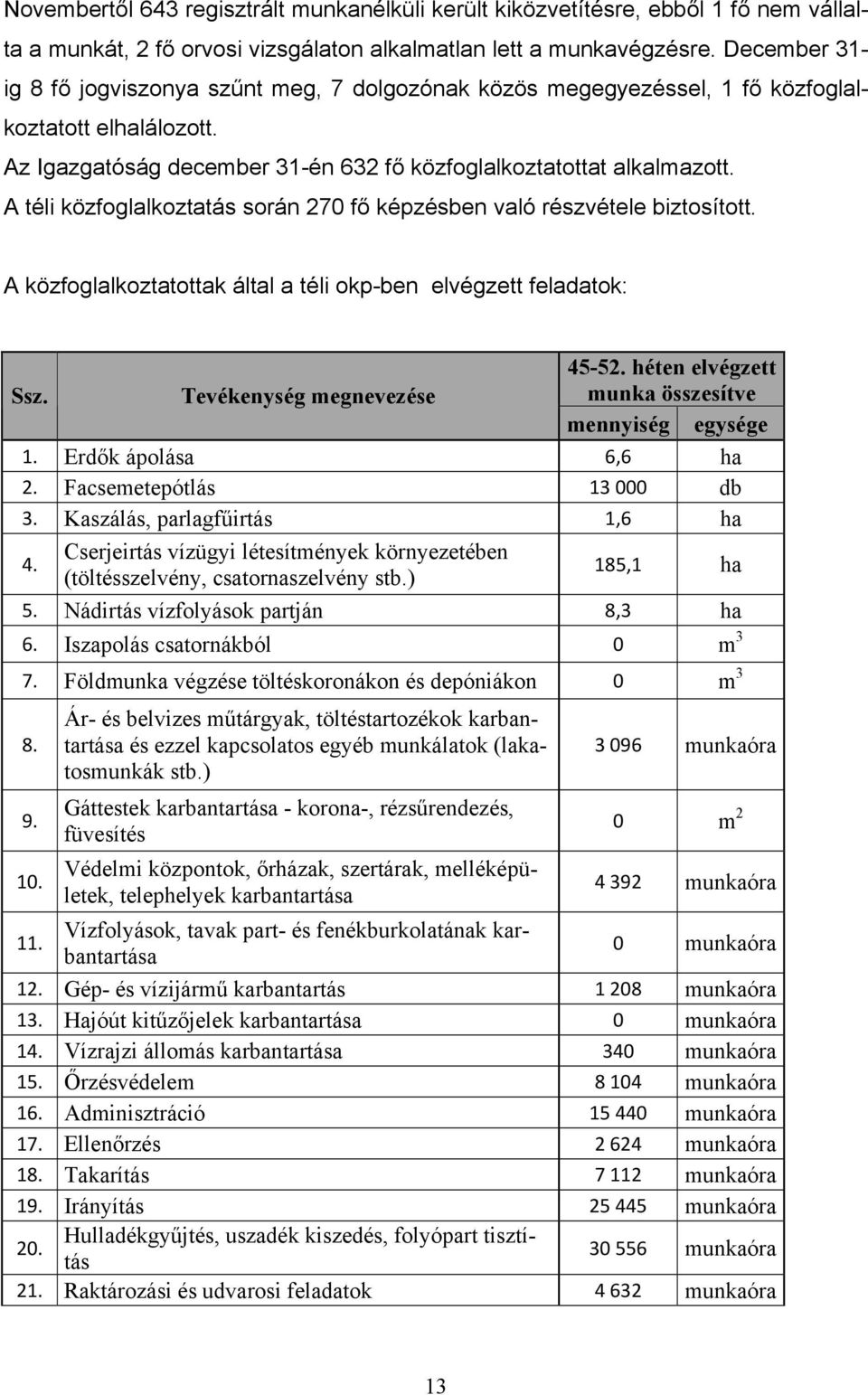 Novembertől 643 regisztrált munkanélküli került kiközvetítésre, ebből 1 fő nem vállalta a munkát, 2 fő orvosi vizsgálaton alkalmatlan lett a munkavégzésre. December 31-ig 8 fő jogviszonya szűnt meg, 7 dolgozónak közös megegyezéssel, 1 fő közfoglalkoztatott elhalálozott.
Az Igazgatóság december 31-én 632 fő közfoglalkoztatottat alkalmazott.
A téli közfoglalkoztatás során 270 fő képzésben való részvétele biztosított.

A közfoglalkoztatottak által a téli okp-ben elvégzett feladatok:

| Ssz. | Tevékenység megnevezése | 45-52. héten elvégzett munka összesítve mennyiség | egysége |
|---|---|---|---|
| 1. | Erdők ápolása | 6,6 | ha |
| 2. | Facsemetepótlás | 13 000 | db |
| 3. | Kaszálás, parlagfűirtás | 1,6 | ha |
| 4. | Cserjeirtás vízügyi létesítmények környezetében (töltésszelvény, csatornaszelvény stb.) | 185,1 | ha |
| 5. | Nádirtás vízfolyások partján | 8,3 | ha |
| 6. | Iszapolás csatornákból | 0 | $m^3$ |
| 7. | Földmunka végzése töltéskoronákon és depóniákon | 0 | $m^3$ |
| 8. | Ár- és belvizes műtárgyak, töltéstartozékok karbantartása és ezzel kapcsolatos egyéb munkálatok (lakatosmunkák stb.) | 3 096 | munkaóra |
| 9. | Gáttestek karbantartása - korona-, rézsűrendezés, füvesítés | 0 | $m^2$ |
| 10. | Védelmi központok, őrházak, szertárak, melléképületek, telephelyek karbantartása | 4 392 | munkaóra |
| 11. | Vízfolyások, tavak part- és fenékburkolatának karbantartása | 0 | munkaóra |
| 12. | Gép- és vízijármű karbantartás | 1 208 | munkaóra |
| 13. | Hajóút kitűzőjelek karbantartása | 0 | munkaóra |
| 14. | Vízrajzi állomás karbantartása | 340 | munkaóra |
| 15. | Őrzésvédelem | 8 104 | munkaóra |
| 16. | Adminisztráció | 15 440 | munkaóra |
| 17. | Ellenőrzés | 2 624 | munkaóra |
| 18. | Takarítás | 7 112 | munkaóra |
| 19. | Irányítás | 25 445 | munkaóra |
| 20. | Hulladékgyűjtés, uszadék kiszedés, folyópart tisztítás | 30 556 | munkaóra |
| 21. | Raktározási és udvarosi feladatok | 4 632 | munkaóra |

13